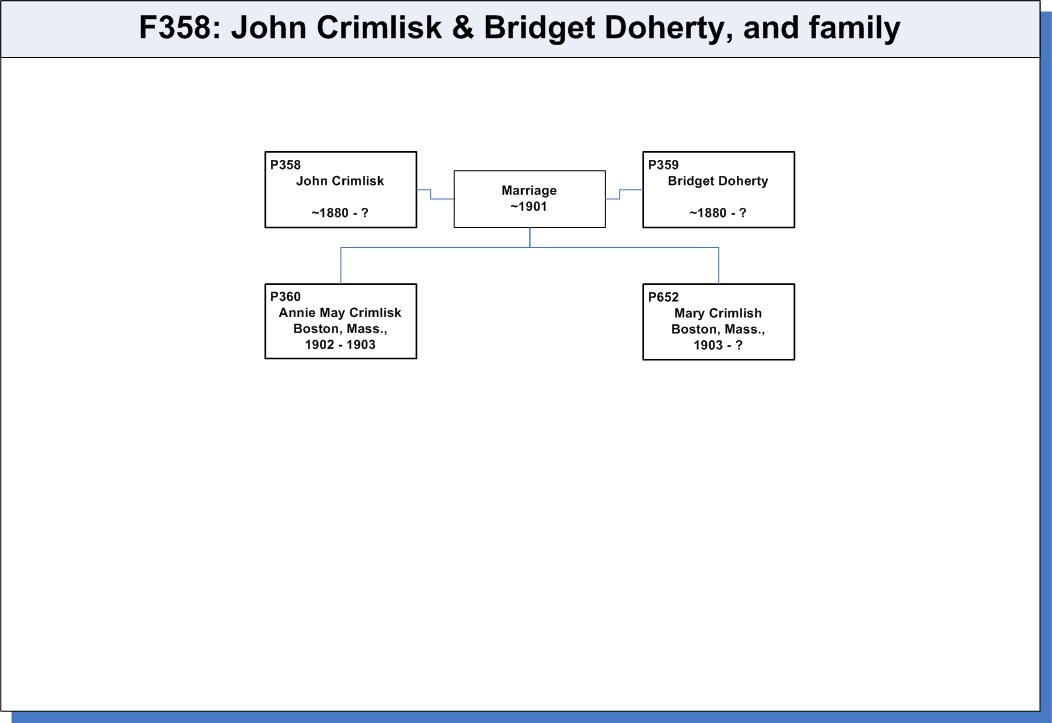 F358: John Crimlisk & Bridget Doherty, and family

P358
John Crimlisk

~1880 - ?

Marriage
~1901

P359
Bridget Doherty

~1880 - ?

P360
Annie May Crimlisk
Boston, Mass.,
1902 - 1903

P652
Mary Crimlish
Boston, Mass.,
1903 - ?